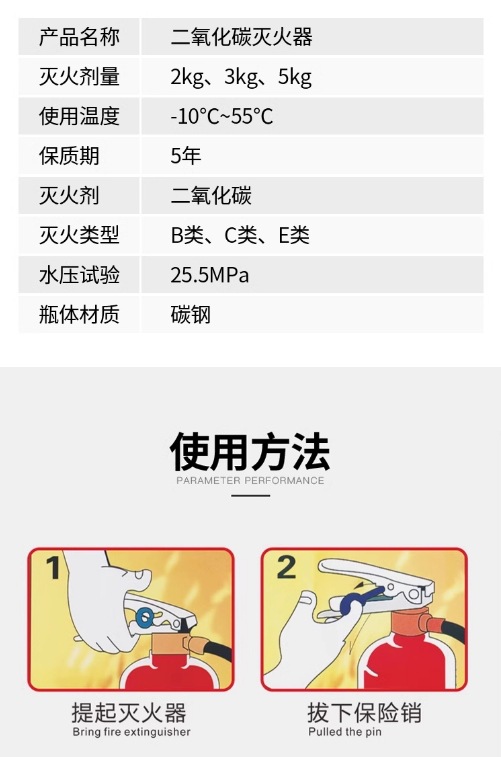 | 产品名称 | 二氧化碳灭火器 |
|---|---|
| 灭火剂量 | 2kg、3kg、5kg |
| 使用温度 | -10°C~55°C |
| 保质期 | 5年 |
| 灭火剂 | 二氧化碳 |
| 灭火类型 | B类、C类、E类 |
| 水压试验 | 25.5MPa |
| 瓶体材质 | 碳钢 |

使用方法

PARAMETER PERFORMANCE

1

提起灭火器

Bring fire extinguisher

2

拔下保险销

Pulled the pin